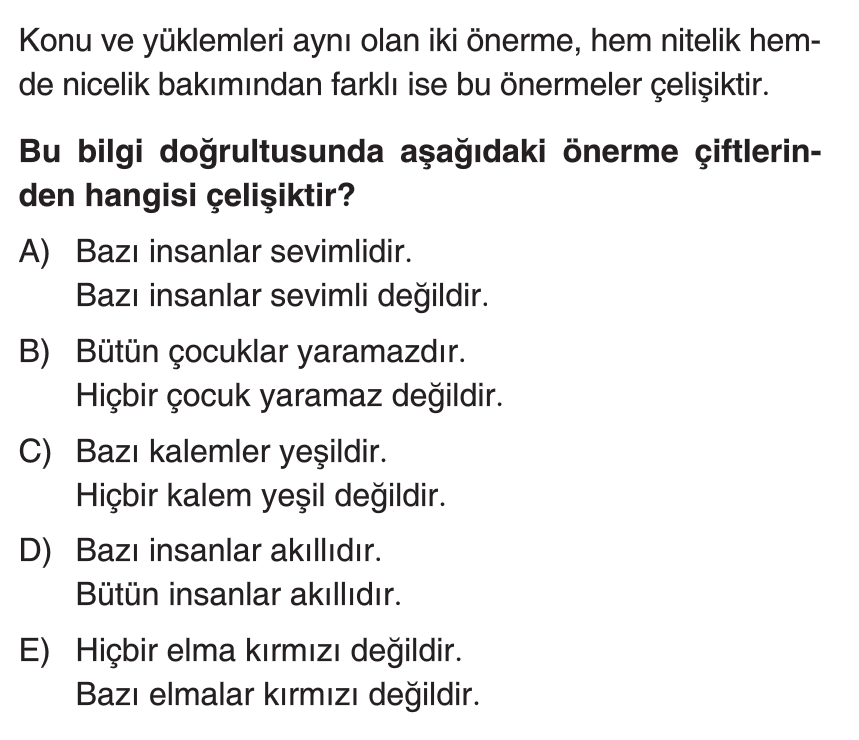 Konu ve yüklemleri aynı olan iki önerme, hem nitelik hemde nicelik bakımından farklı ise bu önermeler çelişiktir.

Bu bilgi doğrultusunda aşağıdaki önerme çiftlerinden hangisi çelişiktir?

A) Bazı insanlar sevimlidir.
Bazı insanlar sevimli değildir.

B) Bütün çocuklar yaramazdır.
Hiçbir çocuk yaramaz değildir.

C) Bazı kalemler yeşildir.
Hiçbir kalem yeşil değildir.

D) Bazı insanlar akıllıdır.
Bütün insanlar akıllıdır.

E) Hiçbir elma kırmızı değildir.
Bazı elmalar kırmızı değildir.